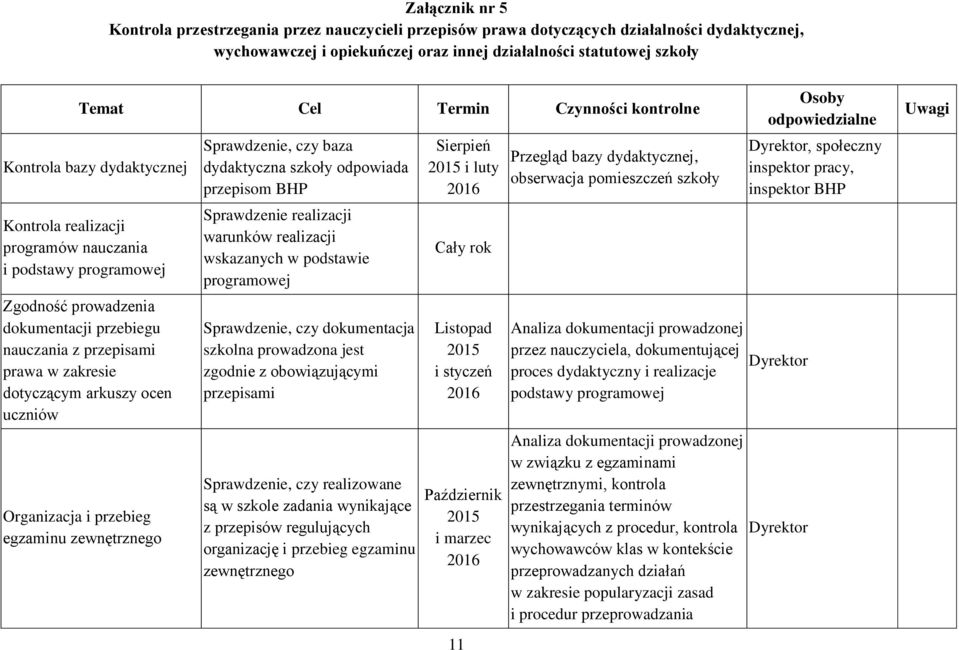 Załącznik nr 5
Kontrola przestrzegania przez nauczycieli przepisów prawa dotyczących działalności dydaktycznej, wychowawczej i opiekuńczej oraz innej działalności statutowej szkoły

| Temat | Cel | Termin | Czynności kontrolne | Osoby odpowiedzialne | Uwagi |
|---|---|---|---|---|---|
| Kontrola bazy dydaktycznej | Sprawdzenie, czy baza dydaktyczna szkoły odpowiada przepisom BHP | Sierpień 2015 i luty 2016 | Przegląd bazy dydaktycznej, obserwacja pomieszczeń szkoły | Dyrektor, społeczny inspektor pracy, inspektor BHP | |
| Kontrola realizacji programów nauczania i podstawy programowej | Sprawdzenie realizacji warunków realizacji wskazanych w podstawie programowej | Cały rok | | | |
| Zgodność prowadzenia dokumentacji przebiegu nauczania z przepisami prawa w zakresie dotyczącym arkuszy ocen uczniów | Sprawdzenie, czy dokumentacja szkolna prowadzona jest zgodnie z obowiązującymi przepisami | Listopad 2015 i styczeń 2016 | Analiza dokumentacji prowadzonej przez nauczyciela, dokumentującej proces dydaktyczny i realizacje podstawy programowej | Dyrektor | |
| Organizacja i przebieg egzaminu zewnętrznego | Sprawdzenie, czy realizowane są w szkole zadania wynikające z przepisów regulujących organizację i przebieg egzaminu zewnętrznego | Październik 2015 i marzec 2016 | Analiza dokumentacji prowadzonej w związku z egzaminami zewnętrznymi, kontrola przestrzegania terminów wynikających z procedur, kontrola wychowawców klas w kontekście przeprowadzanych działań w zakresie popularyzacji zasad i procedur przeprowadzania | Dyrektor | |

11